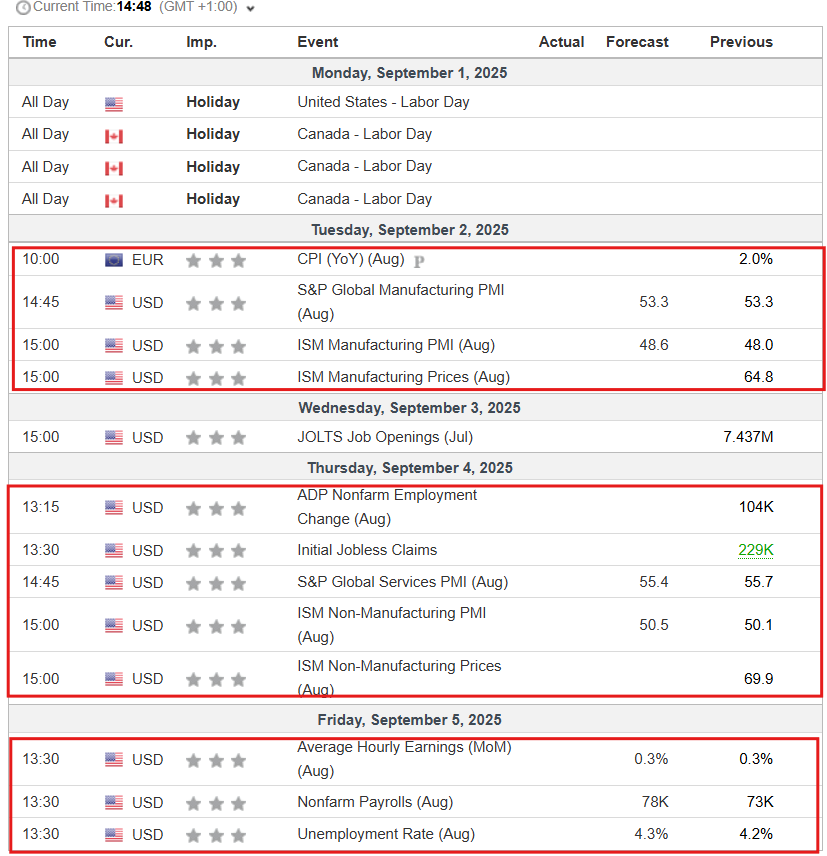 Current Time:14:48 (GMT +1:00)

| Time | Cur. | Imp. | Event | Actual | Forecast | Previous |
|---|---|---|---|---|---|---|
| Monday, September 1, 2025 | | | | | | |
| All Day | | Holiday | United States - Labor Day | | | |
| All Day | | Holiday | Canada - Labor Day | | | |
| All Day | | Holiday | Canada - Labor Day | | | |
| All Day | | Holiday | Canada - Labor Day | | | |
| Tuesday, September 2, 2025 | | | | | | |
| 10:00 | EUR | | CPI (YoY) (Aug) P | | | 2.0% |
| 14:45 | USD | | S&P Global Manufacturing PMI (Aug) | | 53.3 | 53.3 |
| 15:00 | USD | | ISM Manufacturing PMI (Aug) | | 48.6 | 48.0 |
| 15:00 | USD | | ISM Manufacturing Prices (Aug) | | | 64.8 |
| Wednesday, September 3, 2025 | | | | | | |
| 15:00 | USD | | JOLTS Job Openings (Jul) | | | 7.437M |
| Thursday, September 4, 2025 | | | | | | |
| 13:15 | USD | | ADP Nonfarm Employment Change (Aug) | | | 104K |
| 13:30 | USD | | Initial Jobless Claims | | | 229K |
| 14:45 | USD | | S&P Global Services PMI (Aug) | | 55.4 | 55.7 |
| 15:00 | USD | | ISM Non-Manufacturing PMI (Aug) | | 50.5 | 50.1 |
| 15:00 | USD | | ISM Non-Manufacturing Prices (Aug) | | | 69.9 |
| Friday, September 5, 2025 | | | | | | |
| 13:30 | USD | | Average Hourly Earnings (MoM) (Aug) | | 0.3% | 0.3% |
| 13:30 | USD | | Nonfarm Payrolls (Aug) | | 78K | 73K |
| 13:30 | USD | | Unemployment Rate (Aug) | | 4.3% | 4.2% |